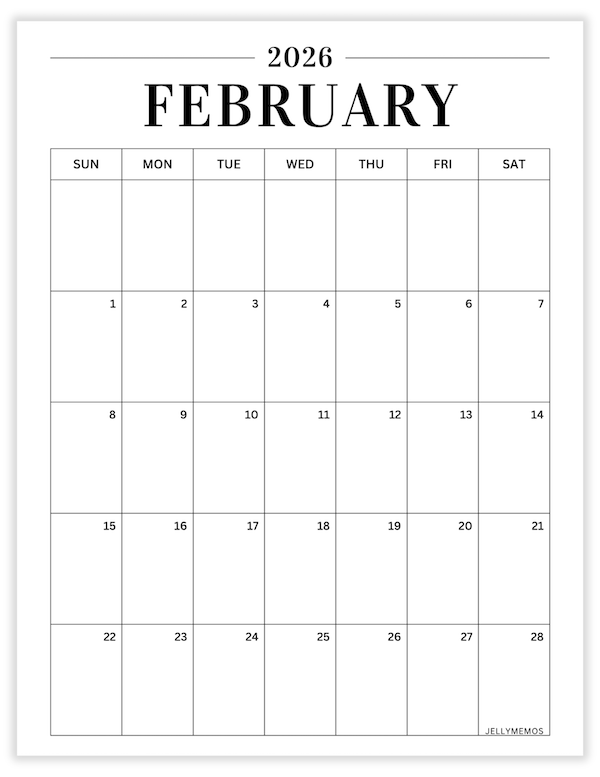 2026

FEBRUARY

| SUN | MON | TUE | WED | THU | FRI | SAT |
|---|---|---|---|---|---|---|
| | | | | | | |
| 1 | 2 | 3 | 4 | 5 | 6 | 7 |
| 8 | 9 | 10 | 11 | 12 | 13 | 14 |
| 15 | 16 | 17 | 18 | 19 | 20 | 21 |
| 22 | 23 | 24 | 25 | 26 | 27 | 28 |

JELLYMEMOS